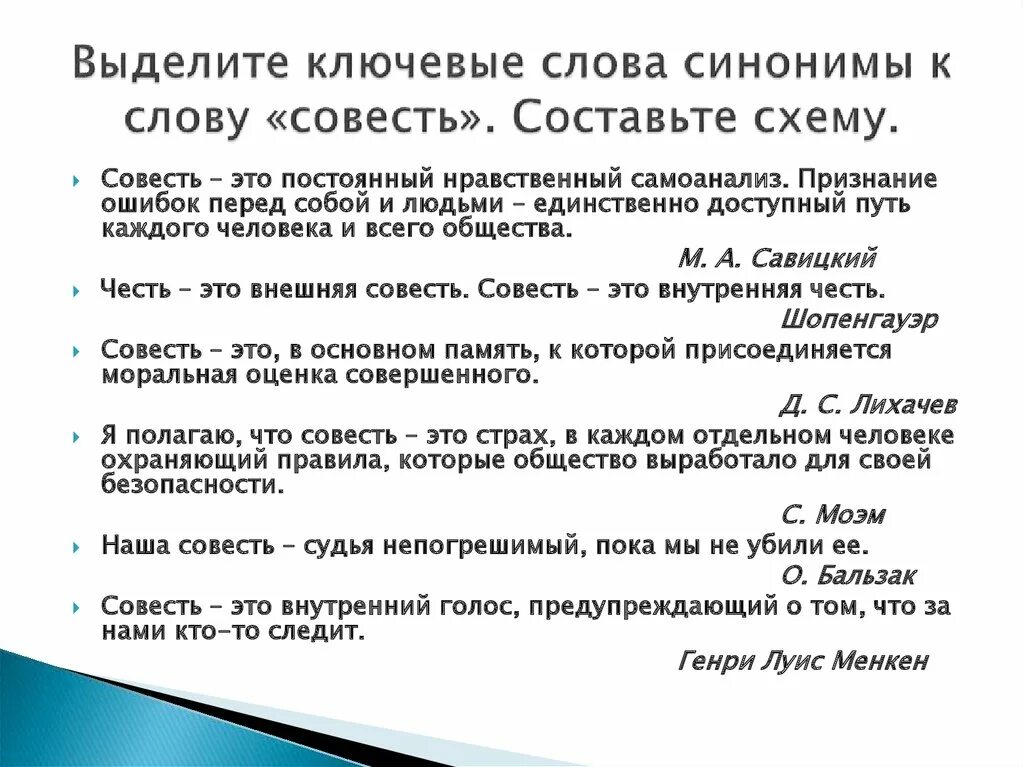 Выделите ключевые слова синонимы к слову «совесть». Составьте схему.

Совесть – это постоянный нравственный самоанализ. Признание ошибок перед собой и людьми – единственно доступный путь каждого человека и всего общества.

М. А. Савицкий

Честь – это внешняя совесть. Совесть – это внутренняя честь.

Шопенгауэр

Совесть – это, в основном память, к которой присоединяется моральная оценка совершенного.

Д. С. Лихачев

Я полагаю, что совесть – это страх, в каждом отдельном человеке охраняющий правила, которые общество выработало для своей безопасности.

С. Моэм

Наша совесть – судья непогрешимый, пока мы не убили ее.

О. Бальзак

Совесть – это внутренний голос, предупреждающий о том, что за нами кто-то следит.

Генри Луис Менкен